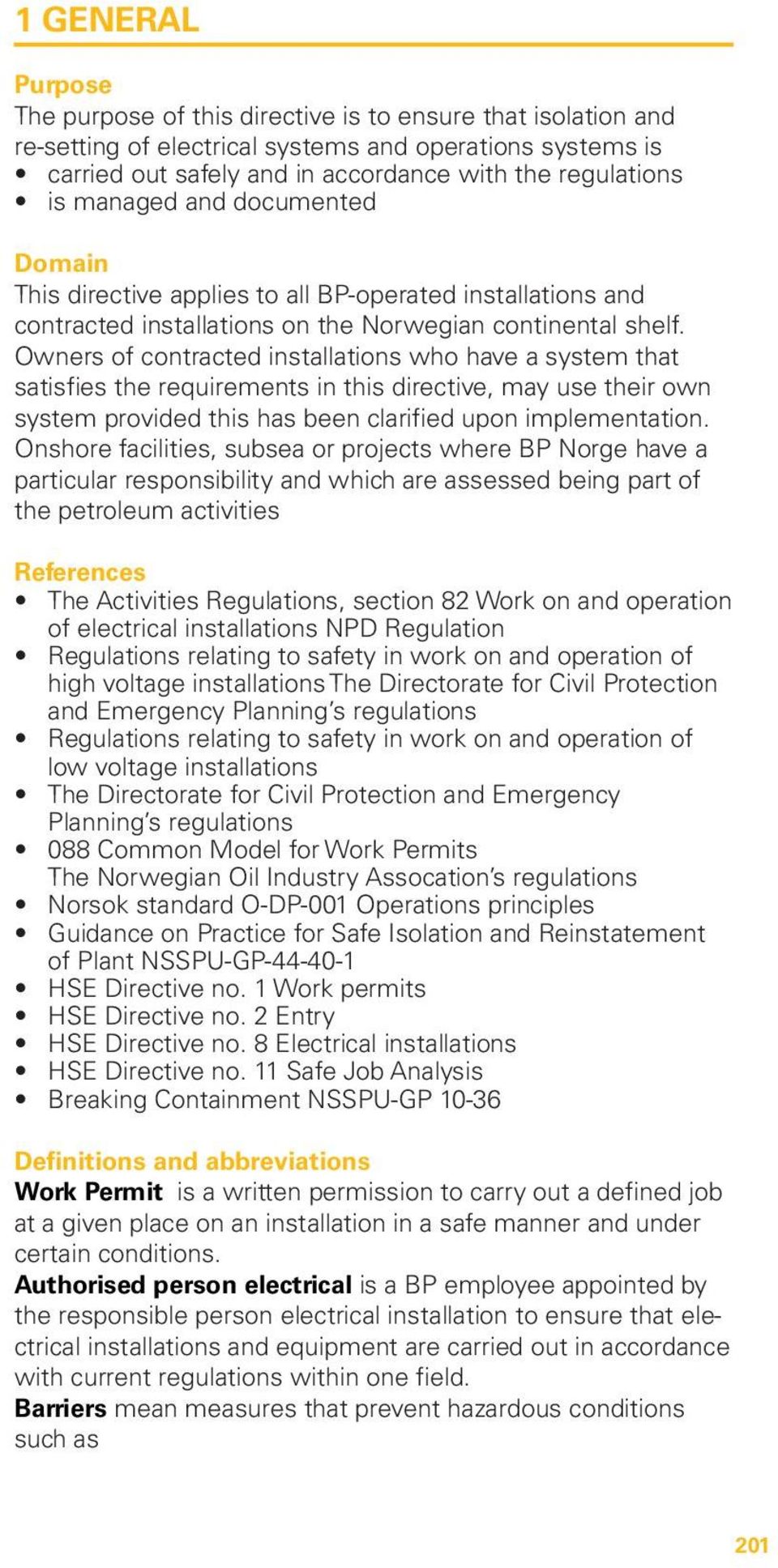 1 GENERAL

Purpose
The purpose of this directive is to ensure that isolation and re-setting of electrical systems and operations systems is
• carried out safely and in accordance with the regulations
• is managed and documented

Domain
This directive applies to all BP-operated installations and contracted installations on the Norwegian continental shelf. Owners of contracted installations who have a system that satisfies the requirements in this directive, may use their own system provided this has been clarified upon implementation. Onshore facilities, subsea or projects where BP Norge have a particular responsibility and which are assessed being part of the petroleum activities

References
• The Activities Regulations, section 82 Work on and operation of electrical installations NPD Regulation
• Regulations relating to safety in work on and operation of high voltage installations The Directorate for Civil Protection and Emergency Planning's regulations
• Regulations relating to safety in work on and operation of low voltage installations
• The Directorate for Civil Protection and Emergency Planning's regulations
• 088 Common Model for Work Permits The Norwegian Oil Industry Assocation's regulations
• Norsok standard O-DP-001 Operations principles
• Guidance on Practice for Safe Isolation and Reinstatement of Plant NSSPU-GP-44-40-1
• HSE Directive no. 1 Work permits
• HSE Directive no. 2 Entry
• HSE Directive no. 8 Electrical installations
• HSE Directive no. 11 Safe Job Analysis
• Breaking Containment NSSPU-GP 10-36

Definitions and abbreviations
Work Permit is a written permission to carry out a defined job at a given place on an installation in a safe manner and under certain conditions.
Authorised person electrical is a BP employee appointed by the responsible person electrical installation to ensure that electrical installations and equipment are carried out in accordance with current regulations within one field.
Barriers mean measures that prevent hazardous conditions such as

201